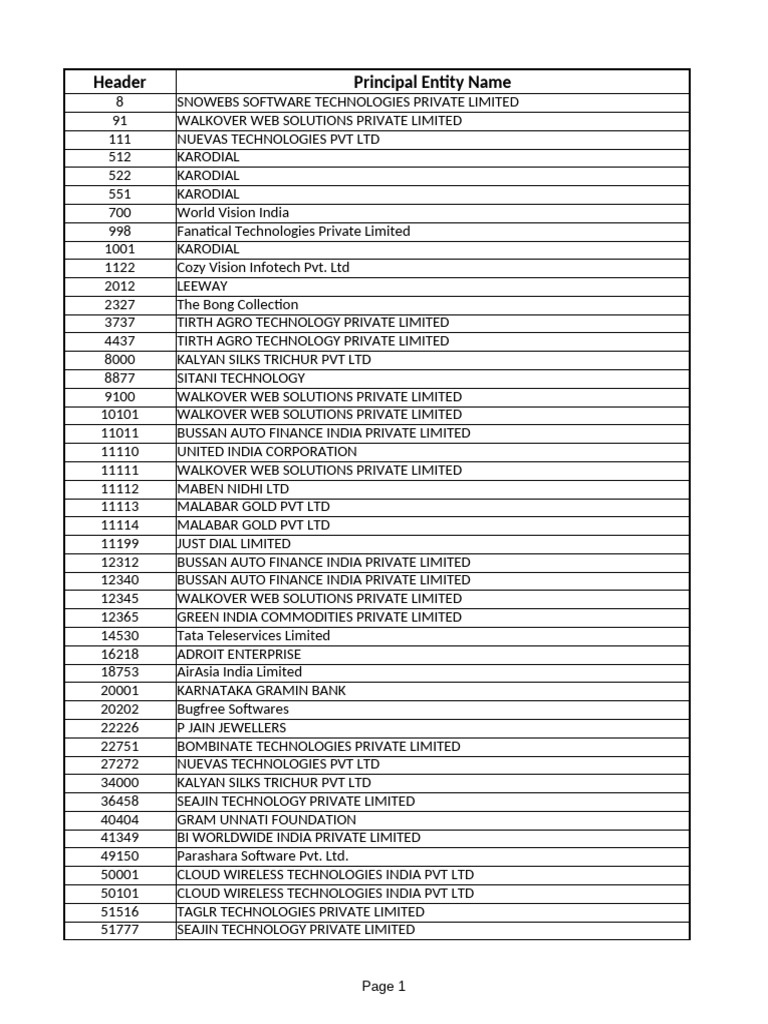 | Header | Principal Entity Name |
|---|---|
| 8 | SNOWEBS SOFTWARE TECHNOLOGIES PRIVATE LIMITED |
| 91 | WALKOVER WEB SOLUTIONS PRIVATE LIMITED |
| 111 | NUEVAS TECHNOLOGIES PVT LTD |
| 512 | KARODIAL |
| 522 | KARODIAL |
| 551 | KARODIAL |
| 700 | World Vision India |
| 998 | Fanatical Technologies Private Limited |
| 1001 | KARODIAL |
| 1122 | Cozy Vision Infotech Pvt. Ltd |
| 2012 | LEEWAY |
| 2327 | The Bong Collection |
| 3737 | TIRTH AGRO TECHNOLOGY PRIVATE LIMITED |
| 4437 | TIRTH AGRO TECHNOLOGY PRIVATE LIMITED |
| 8000 | KALYAN SILKS TRICHUR PVT LTD |
| 8877 | SITANI TECHNOLOGY |
| 9100 | WALKOVER WEB SOLUTIONS PRIVATE LIMITED |
| 10101 | WALKOVER WEB SOLUTIONS PRIVATE LIMITED |
| 11011 | BUSSAN AUTO FINANCE INDIA PRIVATE LIMITED |
| 11110 | UNITED INDIA CORPORATION |
| 11111 | WALKOVER WEB SOLUTIONS PRIVATE LIMITED |
| 11112 | MABEN NIDHI LTD |
| 11113 | MALABAR GOLD PVT LTD |
| 11114 | MALABAR GOLD PVT LTD |
| 11199 | JUST DIAL LIMITED |
| 12312 | BUSSAN AUTO FINANCE INDIA PRIVATE LIMITED |
| 12340 | BUSSAN AUTO FINANCE INDIA PRIVATE LIMITED |
| 12345 | WALKOVER WEB SOLUTIONS PRIVATE LIMITED |
| 12365 | GREEN INDIA COMMODITIES PRIVATE LIMITED |
| 14530 | Tata Teleservices Limited |
| 16218 | ADROIT ENTERPRISE |
| 18753 | AirAsia India Limited |
| 20001 | KARNATAKA GRAMIN BANK |
| 20202 | Bugfree Softwares |
| 22226 | P JAIN JEWELLERS |
| 22751 | BOMBINATE TECHNOLOGIES PRIVATE LIMITED |
| 27272 | NUEVAS TECHNOLOGIES PVT LTD |
| 34000 | KALYAN SILKS TRICHUR PVT LTD |
| 36458 | SEAJIN TECHNOLOGY PRIVATE LIMITED |
| 40404 | GRAM UNNATI FOUNDATION |
| 41349 | BI WORLDWIDE INDIA PRIVATE LIMITED |
| 49150 | Parashara Software Pvt. Ltd. |
| 50001 | CLOUD WIRELESS TECHNOLOGIES INDIA PVT LTD |
| 50101 | CLOUD WIRELESS TECHNOLOGIES INDIA PVT LTD |
| 51516 | TAGLR TECHNOLOGIES PRIVATE LIMITED |
| 51777 | SEAJIN TECHNOLOGY PRIVATE LIMITED |

Page 1